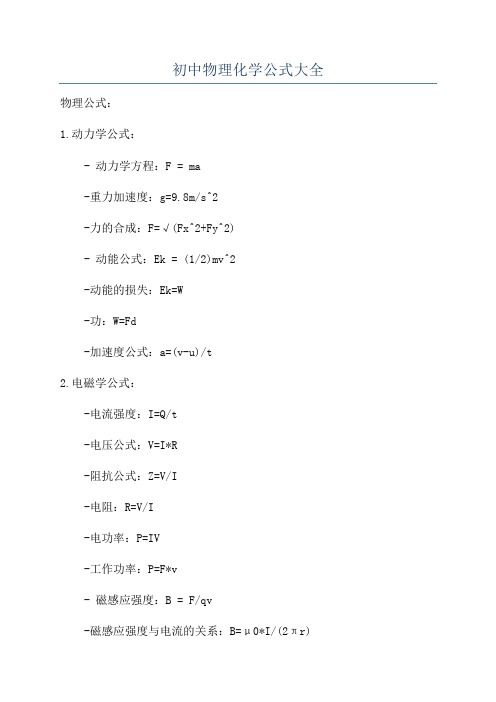 初中物理化学公式大全

物理公式：

1.动力学公式：

- 动力学方程：F = ma

-重力加速度：g=9.8m/s^2

-力的合成：F=√(Fx^2+Fy^2)

- 动能公式：Ek = (1/2)mv^2

-动能的损失：Ek=W

-功：W=Fd

-加速度公式：a=(v-u)/t

2.电磁学公式：

-电流强度：I=Q/t

-电压公式：V=I*R

-阻抗公式：Z=V/I

-电阻：R=V/I

-电功率：P=IV

-工作功率：P=F*v

- 磁感应强度：B = F/qv

-磁感应强度与电流的关系：B=μ0*I/(2πr)